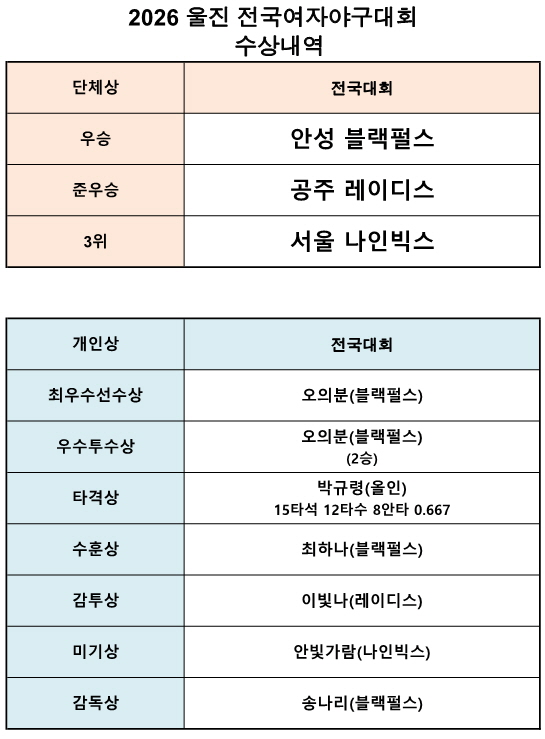 2026 울진 전국여자야구대회
수상내역

| 단체상 | 전국대회 |
|---|---|
| 우승 | 안성 블랙펄스 |
| 준우승 | 공주 레이디스 |
| 3위 | 서울 나인빅스 |

| 개인상 | 전국대회 |
|---|---|
| 최우수선수상 | 오의분(블랙펄스) |
| 우수투수상 | 오의분(블랙펄스) (2승) |
| 타격상 | 박규령(올인) 15타석 12타수 8안타 0.667 |
| 수훈상 | 최하나(블랙펄스) |
| 감투상 | 이빛나(레이디스) |
| 미기상 | 안빛가람(나인빅스) |
| 감독상 | 송나리(블랙펄스) |